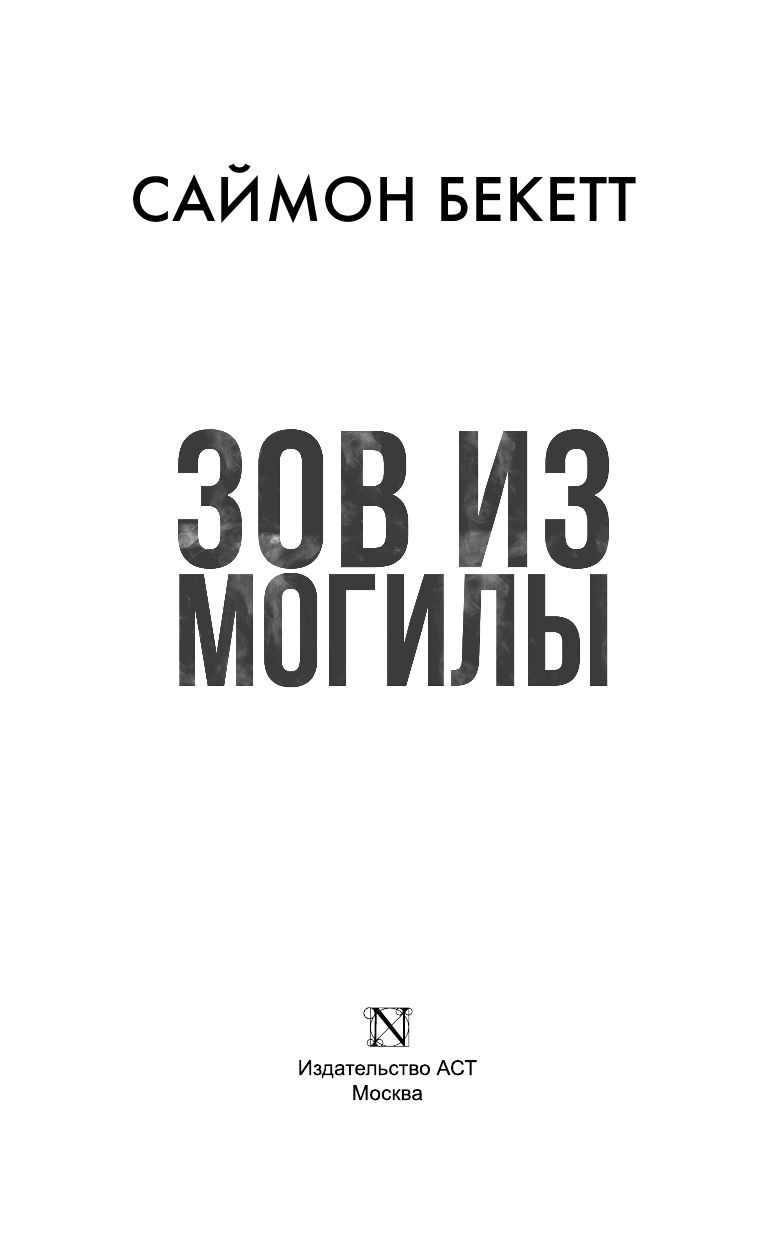 САЙМОН БЕКЕТТ

ЗОВ ИЗ МОГИЛЫ

N

Издательство АСТ
Москва